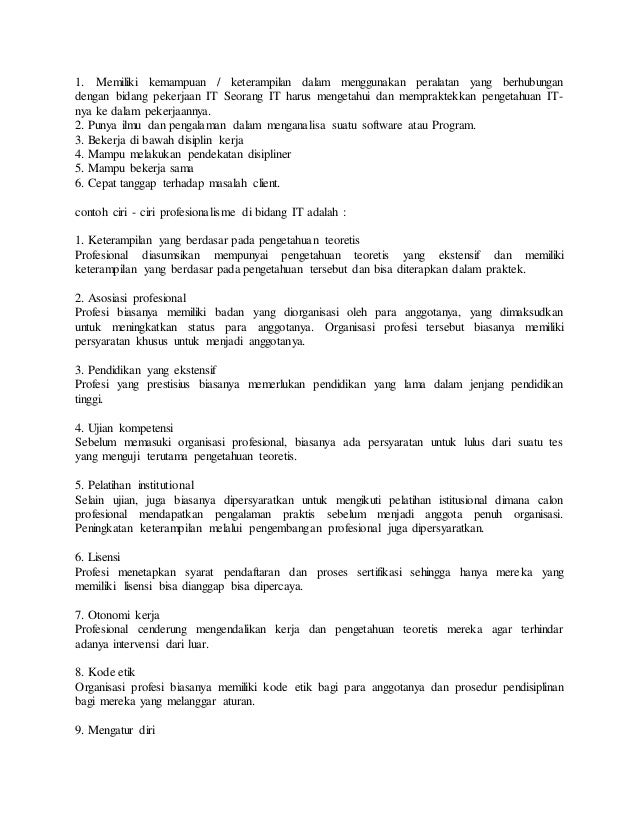 1. Memiliki kemampuan / keterampilan dalam menggunakan peralatan yang berhubungan dengan bidang pekerjaan IT Seorang IT harus mengetahui dan mempraktekkan pengetahuan IT-nya ke dalam pekerjaannya.
2. Punya ilmu dan pengalaman dalam menganalisa suatu software atau Program.
3. Bekerja di bawah disiplin kerja
4. Mampu melakukan pendekatan disipliner
5. Mampu bekerja sama
6. Cepat tanggap terhadap masalah client.

contoh ciri - ciri profesionalisme di bidang IT adalah :

1. Keterampilan yang berdasar pada pengetahuan teoretis
Profesional diasumsikan mempunyai pengetahuan teoretis yang ekstensif dan memiliki keterampilan yang berdasar pada pengetahuan tersebut dan bisa diterapkan dalam praktek.

2. Asosiasi profesional
Profesi biasanya memiliki badan yang diorganisasi oleh para anggotanya, yang dimaksudkan untuk meningkatkan status para anggotanya. Organisasi profesi tersebut biasanya memiliki persyaratan khusus untuk menjadi anggotanya.

3. Pendidikan yang ekstensif
Profesi yang prestisius biasanya memerlukan pendidikan yang lama dalam jenjang pendidikan tinggi.

4. Ujian kompetensi
Sebelum memasuki organisasi profesional, biasanya ada persyaratan untuk lulus dari suatu tes yang menguji terutama pengetahuan teoretis.

5. Pelatihan institutional
Selain ujian, juga biasanya dipersyaratkan untuk mengikuti pelatihan istitusional dimana calon profesional mendapatkan pengalaman praktis sebelum menjadi anggota penuh organisasi. Peningkatan keterampilan melalui pengembangan profesional juga dipersyaratkan.

6. Lisensi
Profesi menetapkan syarat pendaftaran dan proses sertifikasi sehingga hanya mereka yang memiliki lisensi bisa dianggap bisa dipercaya.

7. Otonomi kerja
Profesional cenderung mengendalikan kerja dan pengetahuan teoretis mereka agar terhindar adanya intervensi dari luar.

8. Kode etik
Organisasi profesi biasanya memiliki kode etik bagi para anggotanya dan prosedur pendisiplinan bagi mereka yang melanggar aturan.

9. Mengatur diri